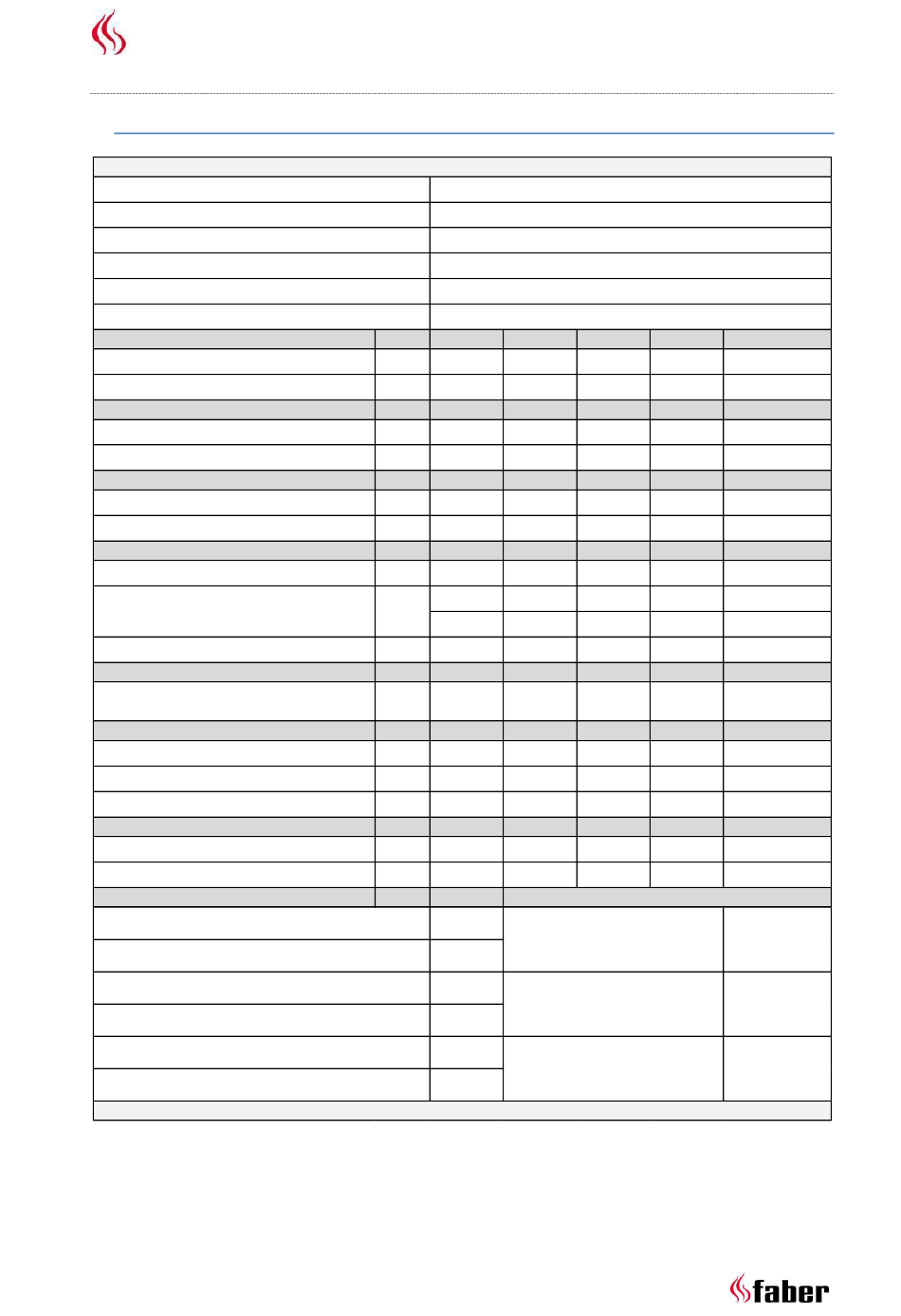 faber